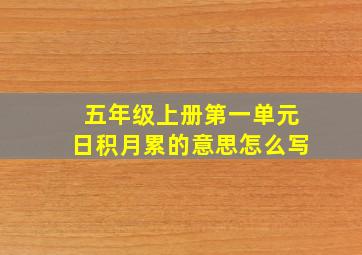 五年级上册第一单元
日积月累的意思怎么写